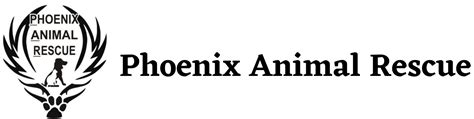 PHOENIX
ANIMAL
RESCUE

Phoenix Animal Rescue